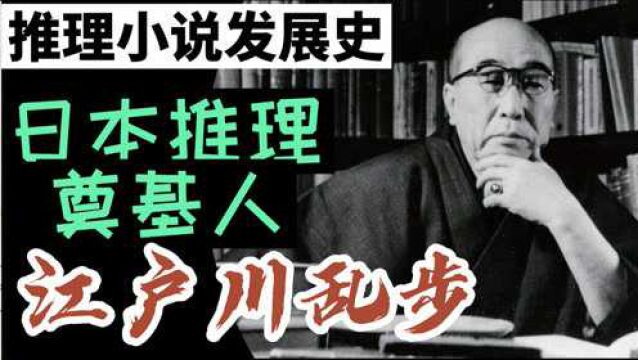 推理小说发展史

日本推理奠基人

江户川乱步